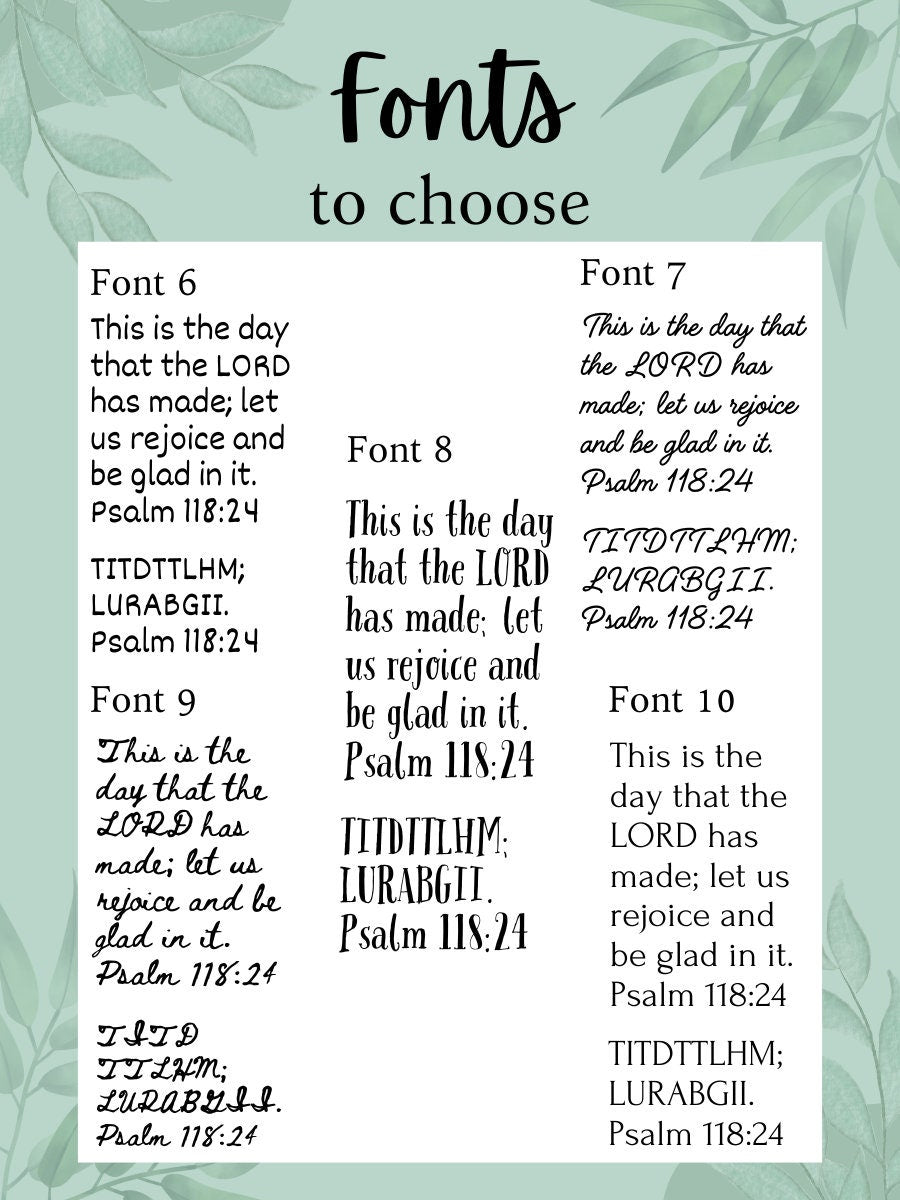 Fonts
to choose

Font 6
This is the day that the LORD has made; let us rejoice and be glad in it. Psalm 118:24

TITDTTLHM; LURABGII. Psalm 118:24

Font 9
This is the day that the LORD has made; let us rejoice and be glad in it. Psalm 118:24

TITD TTLHM; LURABGII. Psalm 118:24

Font 8
This is the day that the LORD has made; let us rejoice and be glad in it. Psalm 118:24

TITDTTLHM; LURABGII. Psalm 118:24

Font 7
This is the day that the LORD has made; let us rejoice and be glad in it. Psalm 118:24

TITDTTLHM; LURABGII. Psalm 118:24

Font 10
This is the day that the LORD has made; let us rejoice and be glad in it. Psalm 118:24

TITDTTLHM; LURABGII. Psalm 118:24